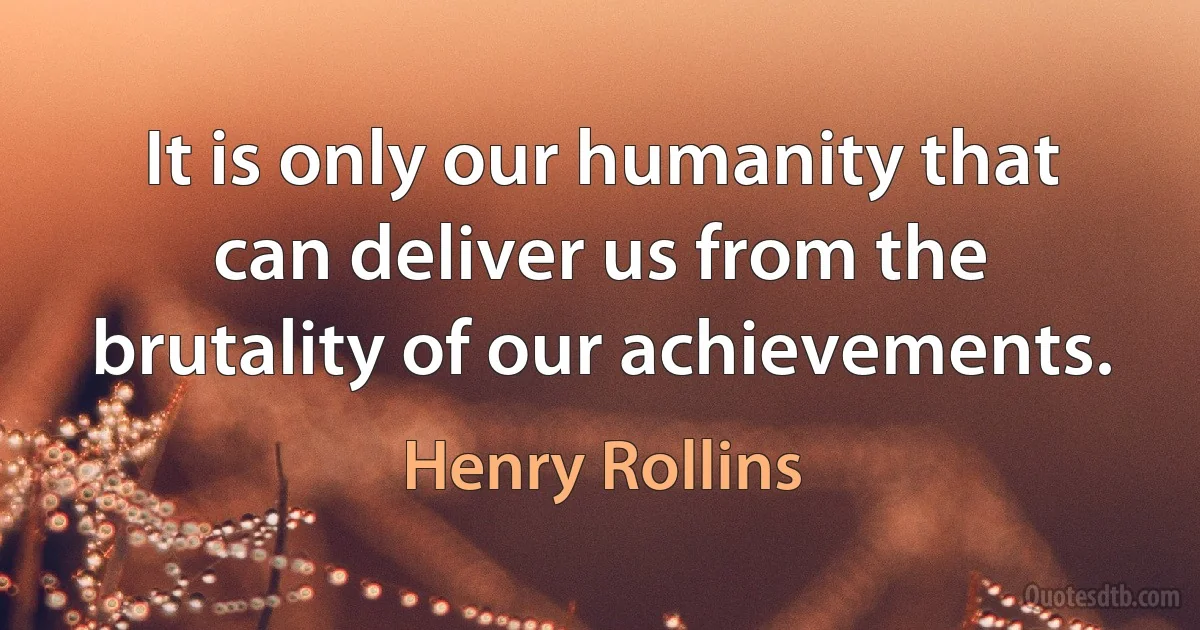 It is only our humanity that can deliver us from the brutality of our achievements.

Henry Rollins

Quotesdtb.com